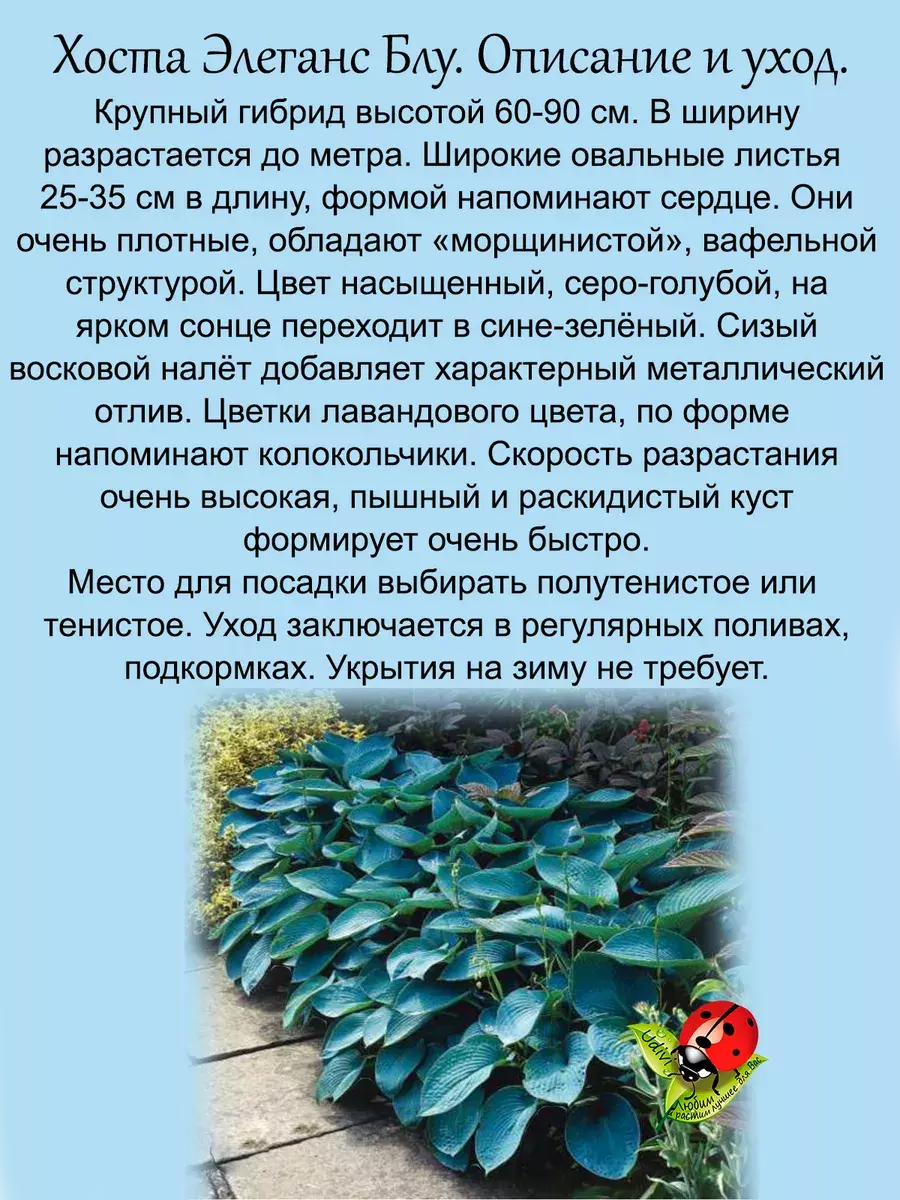 Хоста Элеганс Блу. Описание и уход.

Крупный гибрид высотой 60-90 см. В ширину разрастается до метра. Широкие овальные листья 25-35 см в длину, формой напоминают сердце. Они очень плотные, обладают «морщинистой», вафельной структурой. Цвет насыщенный, серо-голубой, на ярком сонце переходит в сине-зелёный. Сизый восковой налёт добавляет характерный металлический отлив. Цветки лавандового цвета, по форме напоминают колокольчики. Скорость разрастания очень высокая, пышный и раскидистый куст формирует очень быстро.

Место для посадки выбирать полутенистое или тенистое. Уход заключается в регулярных поливах, подкормках. Укрытия на зиму не требует.